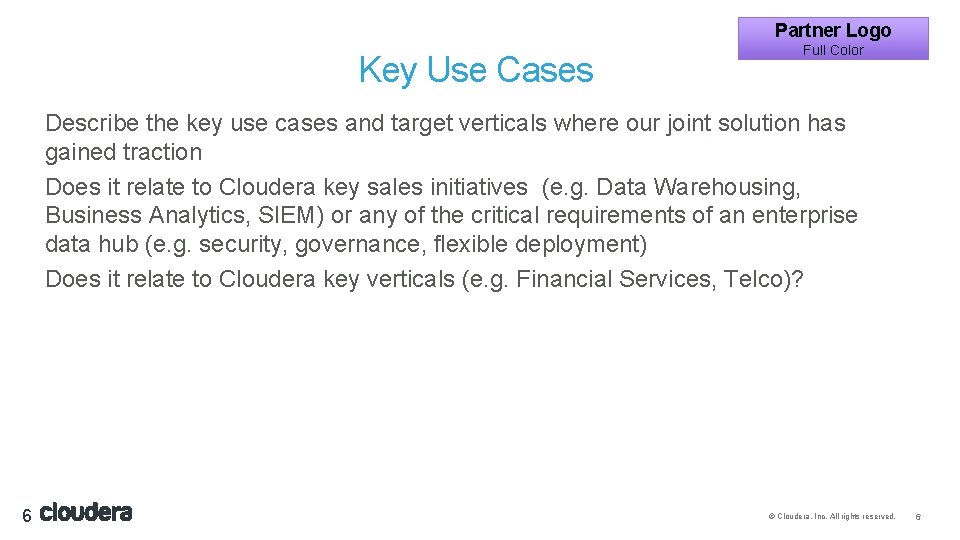 Partner Logo
Full Color

Key Use Cases

Describe the key use cases and target verticals where our joint solution has gained traction

Does it relate to Cloudera key sales initiatives (e.g. Data Warehousing, Business Analytics, SIEM) or any of the critical requirements of an enterprise data hub (e.g. security, governance, flexible deployment)

Does it relate to Cloudera key verticals (e.g. Financial Services, Telco)?

6 cloudera

© Cloudera, Inc. All rights reserved. 6